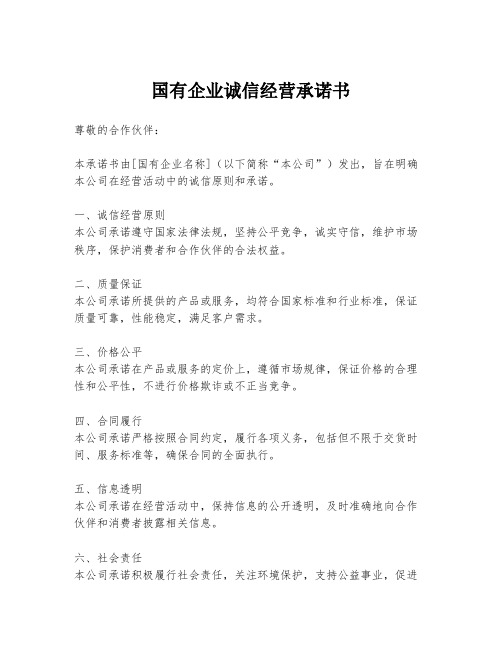 国有企业诚信经营承诺书

尊敬的合作伙伴：

本承诺书由[国有企业名称]（以下简称“本公司”）发出，旨在明确本公司在经营活动中的诚信原则和承诺。

一、诚信经营原则
本公司承诺遵守国家法律法规，坚持公平竞争，诚实守信，维护市场秩序，保护消费者和合作伙伴的合法权益。

二、质量保证
本公司承诺所提供的产品或服务，均符合国家标准和行业标准，保证质量可靠，性能稳定，满足客户需求。

三、价格公平
本公司承诺在产品或服务的定价上，遵循市场规律，保证价格的合理性和公平性，不进行价格欺诈或不正当竞争。

四、合同履行
本公司承诺严格按照合同约定，履行各项义务，包括但不限于交货时间、服务标准等，确保合同的全面执行。

五、信息透明
本公司承诺在经营活动中，保持信息的公开透明，及时准确地向合作伙伴和消费者披露相关信息。

六、社会责任
本公司承诺积极履行社会责任，关注环境保护，支持公益事业，促进